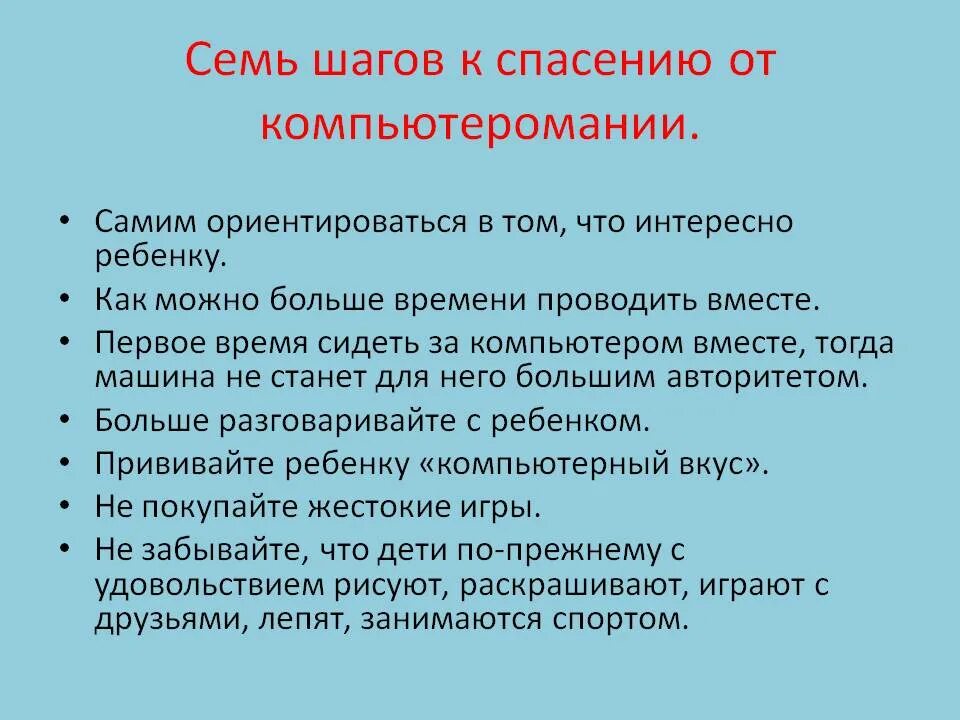 Семь шагов к спасению от компьютеромании.

• Самим ориентироваться в том, что интересно ребенку.
• Как можно больше времени проводить вместе.
• Первое время сидеть за компьютером вместе, тогда машина не станет для него большим авторитетом.
• Больше разговаривайте с ребенком.
• Прививайте ребенку «компьютерный вкус».
• Не покупайте жестокие игры.
• Не забывайте, что дети по-прежнему с удовольствием рисуют, раскрашивают, играют с друзьями, лепят, занимаются спортом.